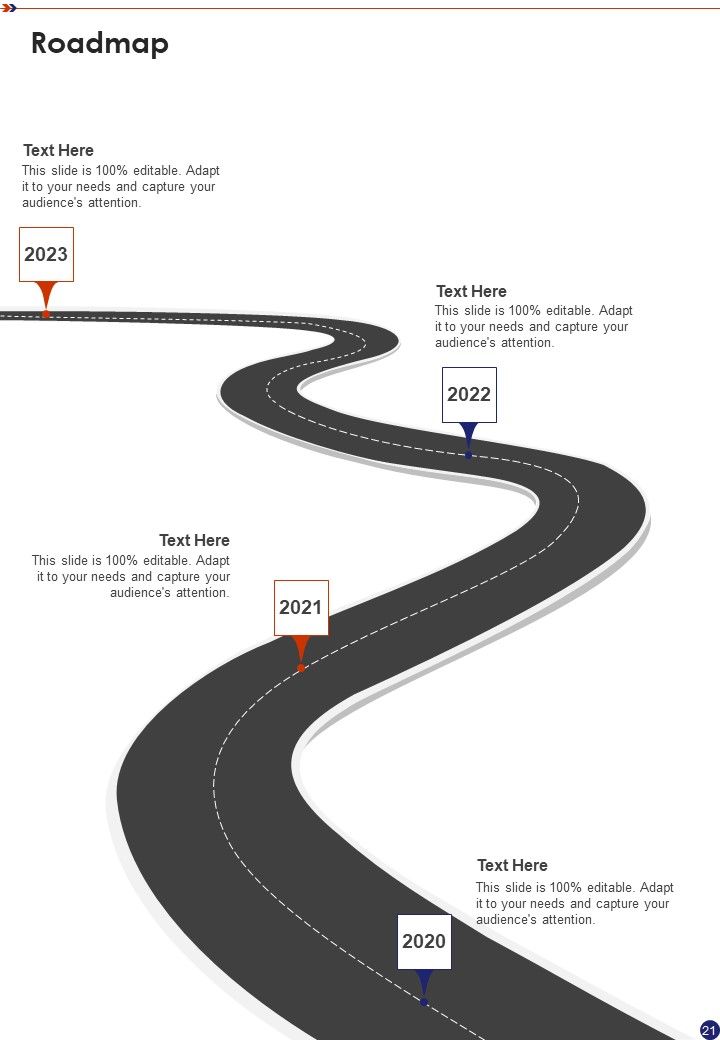 Roadmap

Text Here
This slide is 100% editable. Adapt it to your needs and capture your audience's attention.

2023

Text Here
This slide is 100% editable. Adapt it to your needs and capture your audience's attention.

2022

Text Here
This slide is 100% editable. Adapt it to your needs and capture your audience's attention.

2021

Text Here
This slide is 100% editable. Adapt it to your needs and capture your audience's attention.

2020

21